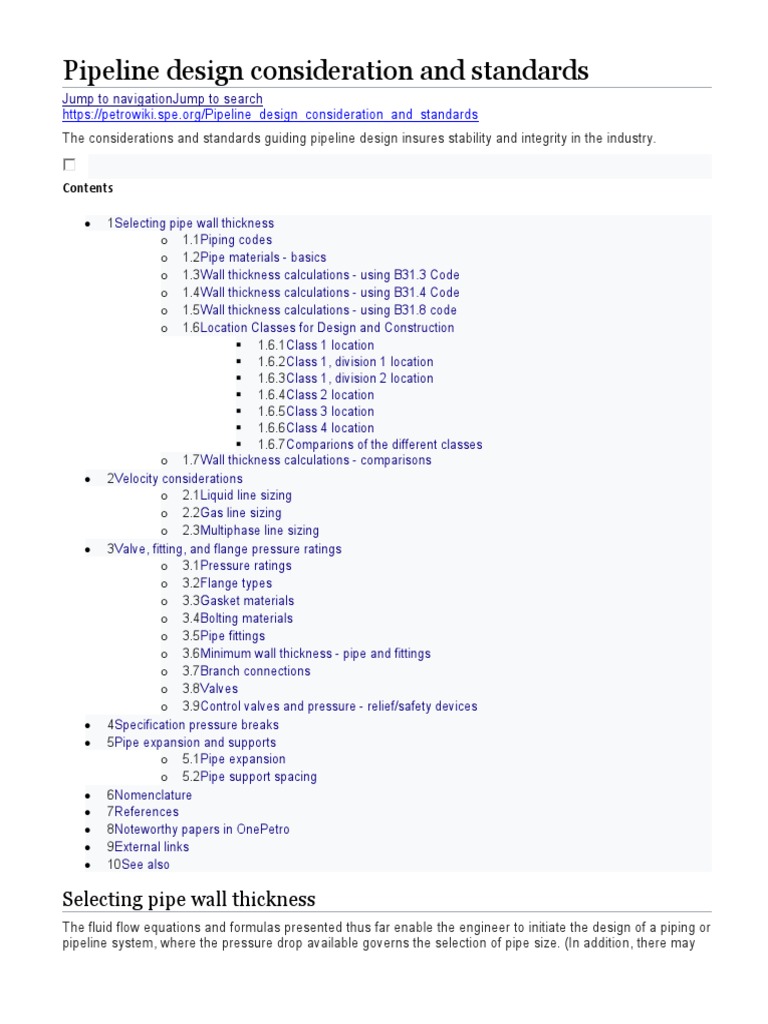 Pipeline design consideration and standards

Jump to navigationJump to search
https://petrowiki.spe.org/Pipeline_design_consideration_and_standards

The considerations and standards guiding pipeline design insures stability and integrity in the industry.

Contents

- 1Selecting pipe wall thickness
  - 1.1Piping codes
  - 1.2Pipe materials - basics
  - 1.3Wall thickness calculations - using B31.3 Code
  - 1.4Wall thickness calculations - using B31.4 Code
  - 1.5Wall thickness calculations - using B31.8 code
  - 1.6Location Classes for Design and Construction
    - 1.6.1Class 1 location
    - 1.6.2Class 1, division 1 location
    - 1.6.3Class 1, division 2 location
    - 1.6.4Class 2 location
    - 1.6.5Class 3 location
    - 1.6.6Class 4 location
    - 1.6.7Comparions of the different classes
  - 1.7Wall thickness calculations - comparisons
- 2Velocity considerations
  - 2.1Liquid line sizing
  - 2.2Gas line sizing
  - 2.3Multiphase line sizing
- 3Valve, fitting, and flange pressure ratings
  - 3.1Pressure ratings
  - 3.2Flange types
  - 3.3Gasket materials
  - 3.4Bolting materials
  - 3.5Pipe fittings
  - 3.6Minimum wall thickness - pipe and fittings
  - 3.7Branch connections
  - 3.8Valves
  - 3.9Control valves and pressure - relief/safety devices
- 4Specification pressure breaks
- 5Pipe expansion and supports
  - 5.1Pipe expansion
  - 5.2Pipe support spacing
- 6Nomenclature
- 7References
- 8Noteworthy papers in OnePetro
- 9External links
- 10See also

Selecting pipe wall thickness

The fluid flow equations and formulas presented thus far enable the engineer to initiate the design of a piping or pipeline system, where the pressure drop available governs the selection of pipe size. (In addition, there may